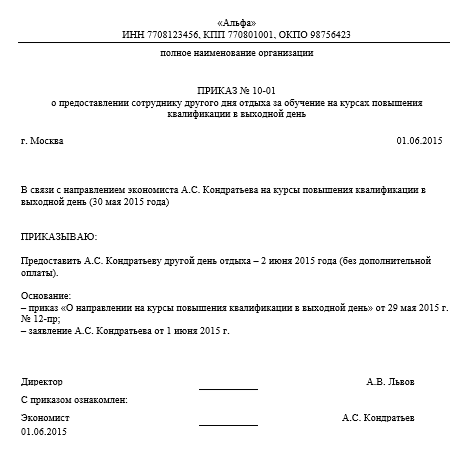 «Альфа»
ИНН 7708123456, КПП 770801001, ОКПО 98756423

полное наименование организации

ПРИКАЗ № 10-01
о предоставлении сотруднику другого дня отдыха за обучение на курсах повышения квалификации в выходной день

г. Москва 01.06.2015

В связи с направлением экономиста А.С. Кондратьева на курсы повышения квалификации в выходной день (30 мая 2015 года)

ПРИКАЗЫВАЮ:

Предоставить А.С. Кондратьеву другой день отдыха – 2 июня 2015 года (без дополнительной оплаты).

Основание:
– приказ «О направлении на курсы повышения квалификации в выходной день» от 29 мая 2015 г. № 12-пр;
– заявление А.С. Кондратьева от 1 июня 2015 г.

Директор А.В. Львов

С приказом ознакомлен:

Экономист А.С. Кондратьев
01.06.2015